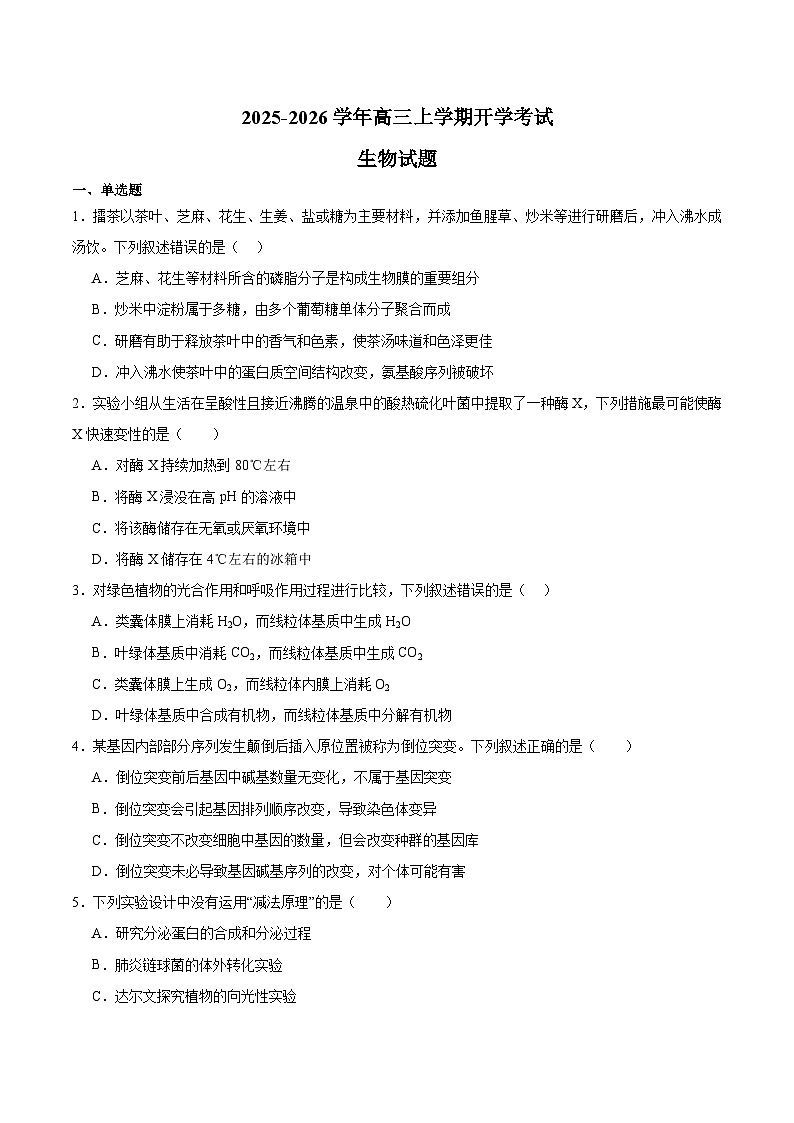 2025-2026 学年高三上学期开学考试

生物试题

一、单选题

1．擂茶以茶叶、芝麻、花生、生姜、盐或糖为主要材料，并添加鱼腥草、炒米等进行研磨后，冲入沸水成汤饮。下列叙述错误的是（　）

A．芝麻、花生等材料所含的磷脂分子是构成生物膜的重要组分

B．炒米中淀粉属于多糖，由多个葡萄糖单体分子聚合而成

C．研磨有助于释放茶叶中的香气和色素，使茶汤味道和色泽更佳

D．冲入沸水使茶叶中的蛋白质空间结构改变，氨基酸序列被破坏

2．实验小组从生活在呈酸性且接近沸腾的温泉中的酸热硫化叶菌中提取了一种酶 X，下列措施最可能使酶 X 快速变性的是（　　）

A．对酶 X 持续加热到 80℃左右

B．将酶 X 浸没在高 pH 的溶液中

C．将该酶储存在无氧或厌氧环境中

D．将酶 X 储存在 4℃左右的冰箱中

3．对绿色植物的光合作用和呼吸作用过程进行比较，下列叙述错误的是（　）

A．类囊体膜上消耗 $H_2O$，而线粒体基质中生成 $H_2O$

B．叶绿体基质中消耗 $CO_2$，而线粒体基质中生成 $CO_2$

C．类囊体膜上生成 $O_2$，而线粒体内膜上消耗 $O_2$

D．叶绿体基质中合成有机物，而线粒体基质中分解有机物

4．某基因内部部分序列发生颠倒后插入原位置被称为倒位突变。下列叙述正确的是（　　）

A．倒位突变前后基因中碱基数量无变化，不属于基因突变

B．倒位突变会引起基因排列顺序改变，导致染色体变异

C．倒位突变不改变细胞中基因的数量，但会改变种群的基因库

D．倒位突变未必导致基因碱基序列的改变，对个体可能有害

5．下列实验设计中没有运用“减法原理”的是（　　）

A．研究分泌蛋白的合成和分泌过程

B．肺炎链球菌的体外转化实验

C．达尔文探究植物的向光性实验